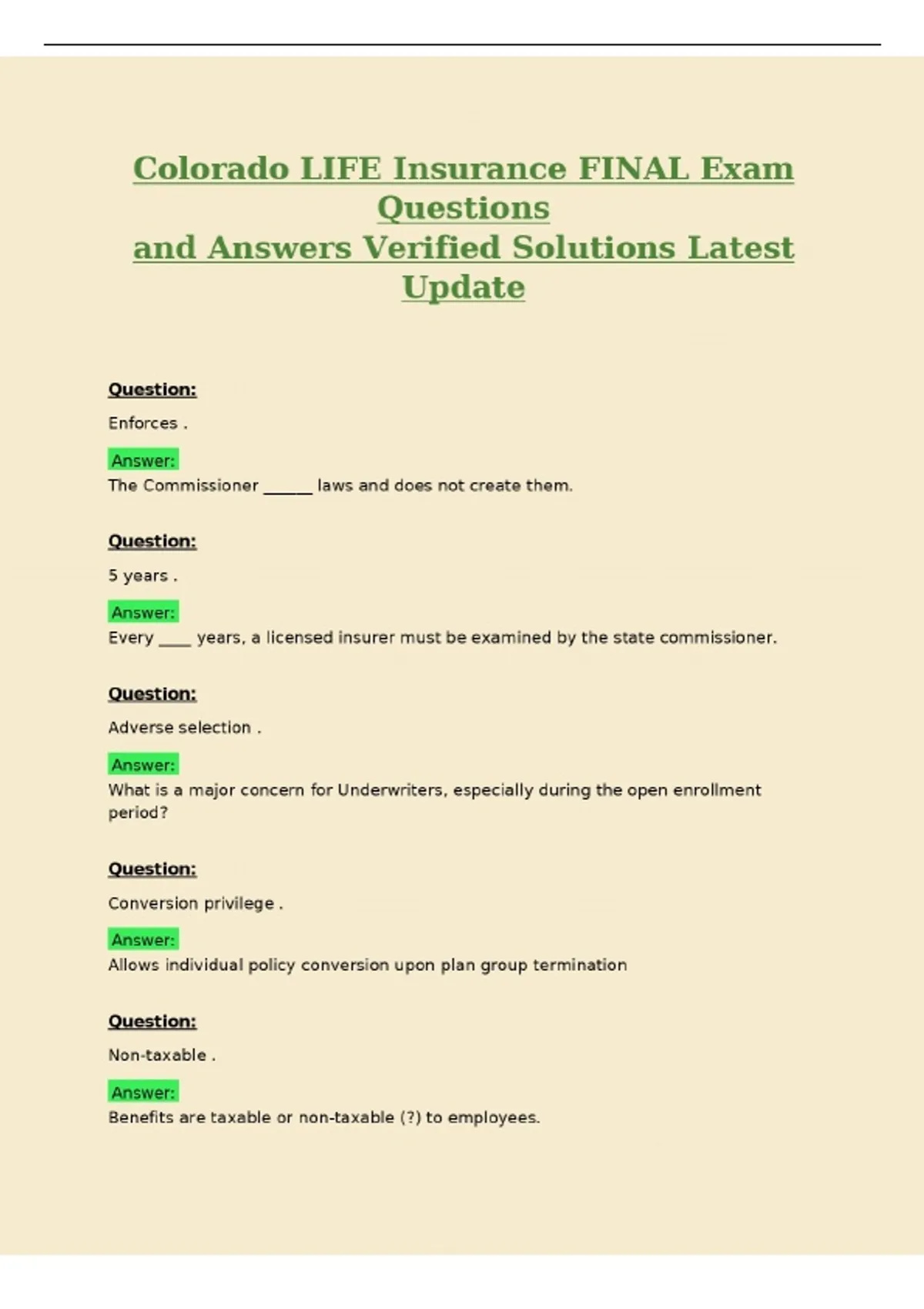 Colorado LIFE Insurance FINAL Exam Questions
and Answers Verified Solutions Latest Update

Question:

Enforces .

Answer:

The Commissioner ______ laws and does not create them.

Question:

5 years .

Answer:

Every ____ years, a licensed insurer must be examined by the state commissioner.

Question:

Adverse selection .

Answer:

What is a major concern for Underwriters, especially during the open enrollment period?

Question:

Conversion privilege .

Answer:

Allows individual policy conversion upon plan group termination

Question:

Non-taxable .

Answer:

Benefits are taxable or non-taxable (?) to employees.